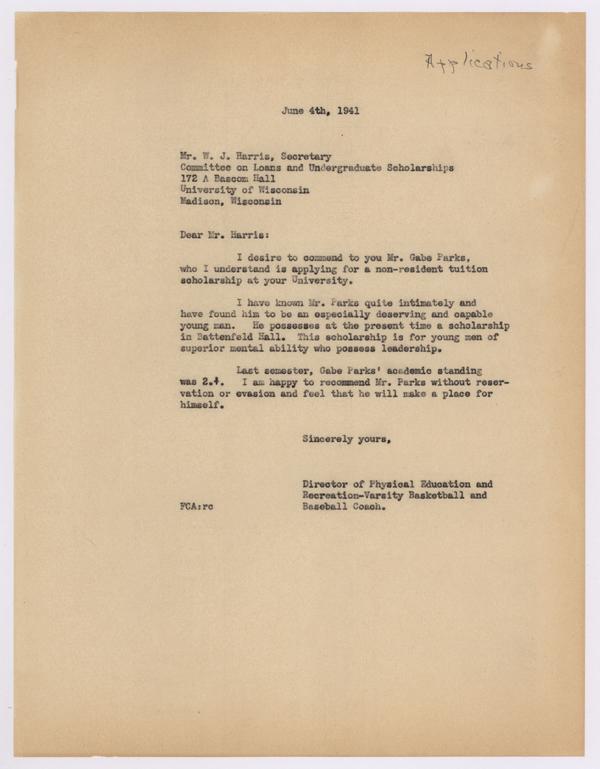 Applications

June 4th, 1941

Mr. W. J. Harris, Secretary
Committee on Loans and Undergraduate Scholarships
172 A Bascom Hall
University of Wisconsin
Madison, Wisconsin

Dear Mr. Harris:

I desire to commend to you Mr. Gabe Parks, who I understand is applying for a non-resident tuition scholarship at your University.

I have known Mr. Parks quite intimately and have found him to be an especially deserving and capable young man. He possesses at the present time a scholarship in Battenfeld Hall. This scholarship is for young men of superior mental ability who possess leadership.

Last semester, Gabe Parks' academic standing was 2.4. I am happy to recommend Mr. Parks without reservation or evasion and feel that he will make a place for himself.

Sincerely yours,

Director of Physical Education and Recreation-Varsity Basketball and Baseball Coach.

FCA:rc